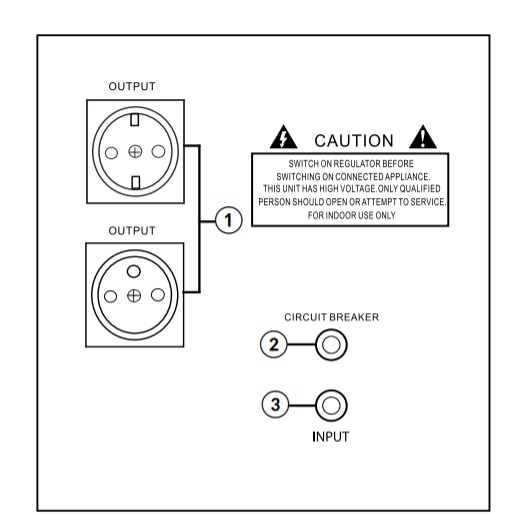 OUTPUT

OUTPUT

1

CAUTION

SWITCH ON REGULATOR BEFORE SWITCHING ON CONNECTED APPLIANCE. THIS UNIT HAS HIGH VOLTAGE.ONLY QUALIFIED PERSON SHOULD OPEN OR ATTEMPT TO SERVICE. FOR INDOOR USE ONLY

CIRCUIT BREAKER

2

3

INPUT